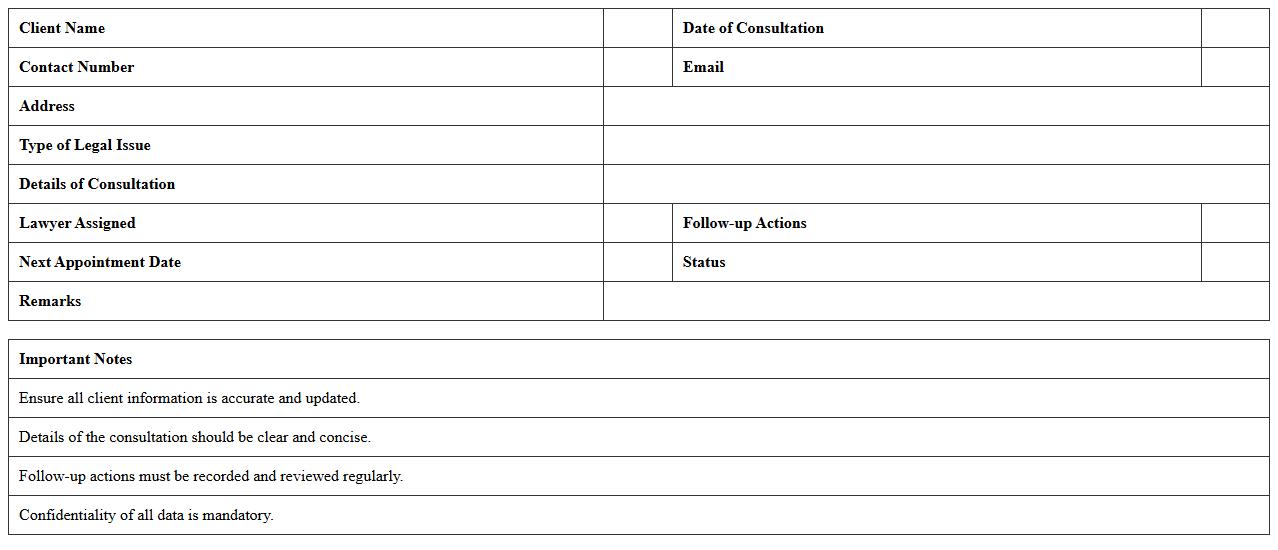 | Client Name | | Date of Consultation | |
|---|---|---|---|
| Contact Number | | Email | |
| Address | | | |
| Type of Legal Issue | | | |
| Details of Consultation | | | |
| Lawyer Assigned | | Follow-up Actions | |
| Next Appointment Date | | Status | |
| Remarks | | | |

| Important Notes |
|---|
| Ensure all client information is accurate and updated. |
| Details of the consultation should be clear and concise. |
| Follow-up actions must be recorded and reviewed regularly. |
| Confidentiality of all data is mandatory. |